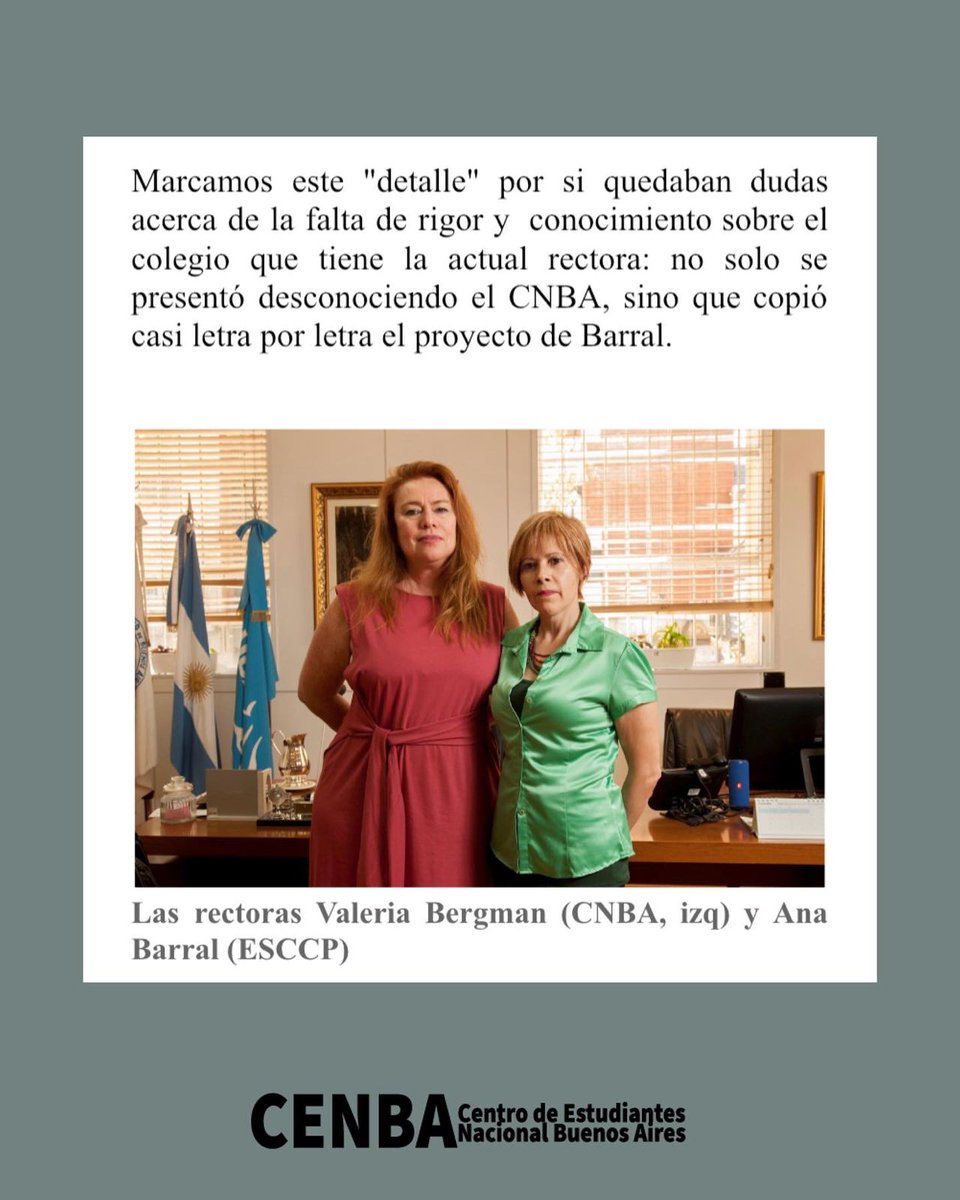 Marcamos este "detalle" por si quedaban dudas acerca de la falta de rigor y conocimiento sobre el colegio que tiene la actual rectora: no solo se presentó desconociendo el CNBA, sino que copió casi letra por letra el proyecto de Barral.

Las rectoras Valeria Bergman (CNBA, izq) y Ana Barral (ESCCP)

CENBA Centro de Estudiantes Nacional Buenos Aires